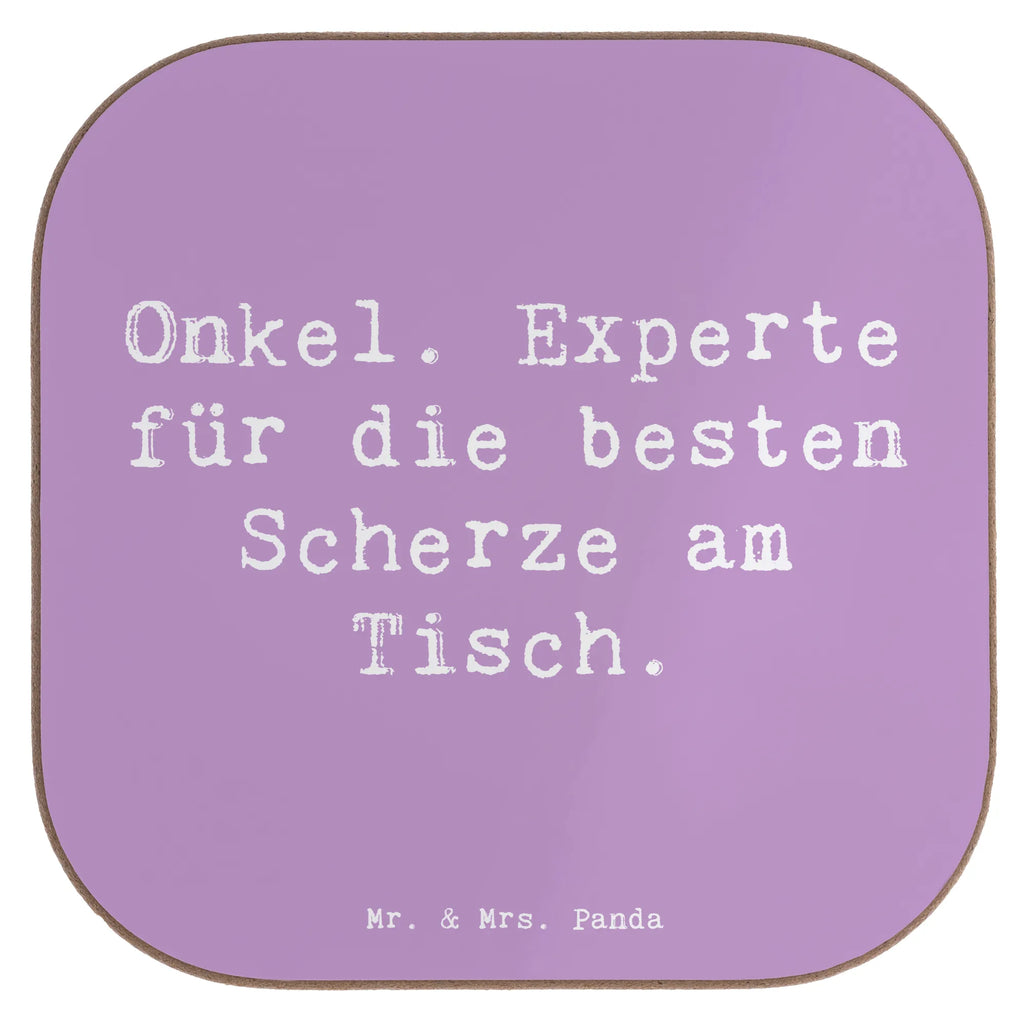 Onkel. Experte für die besten Scherze am Tisch.

Mr. & Mrs. Panda